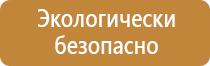 Экологически безопасно